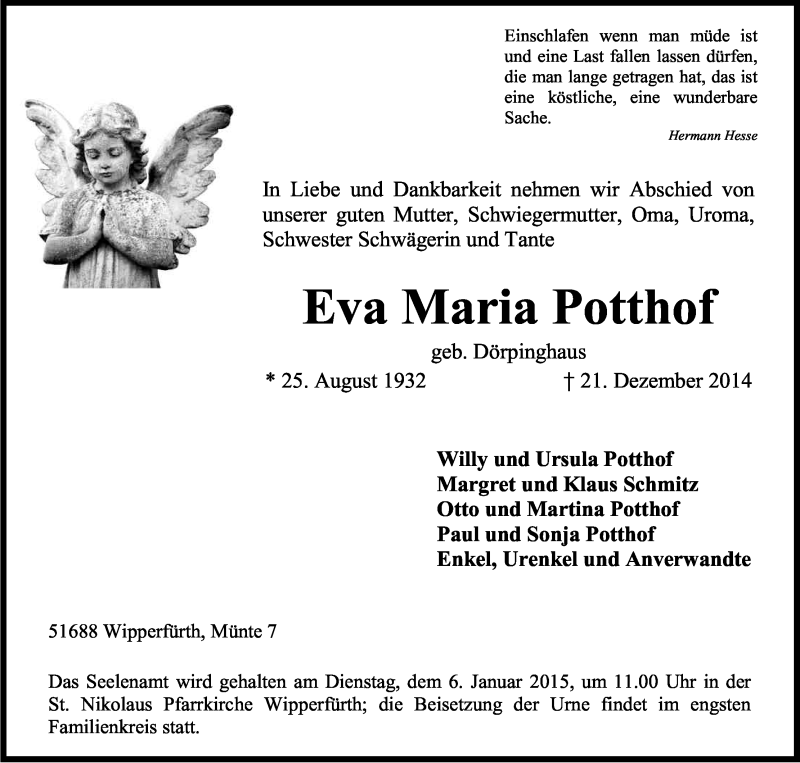 Einschlafen wenn man müde ist und eine Last fallen lassen dürfen, die man lange getragen hat, das ist eine köstliche, eine wunderbare Sache.

Hermann Hesse

In Liebe und Dankbarkeit nehmen wir Abschied von unserer guten Mutter, Schwiegermutter, Oma, Uroma, Schwester Schwägerin und Tante

Eva Maria Potthof

geb. Dörpinghaus

* 25. August 1932 † 21. Dezember 2014

Willy und Ursula Potthof
Margret und Klaus Schmitz
Otto und Martina Potthof
Paul und Sonja Potthof
Enkel, Urenkel und Anverwandte

51688 Wipperfürth, Münte 7

Das Seelenamt wird gehalten am Dienstag, dem 6. Januar 2015, um 11.00 Uhr in der St. Nikolaus Pfarrkirche Wipperfürth; die Beisetzung der Urne findet im engsten Familienkreis statt.